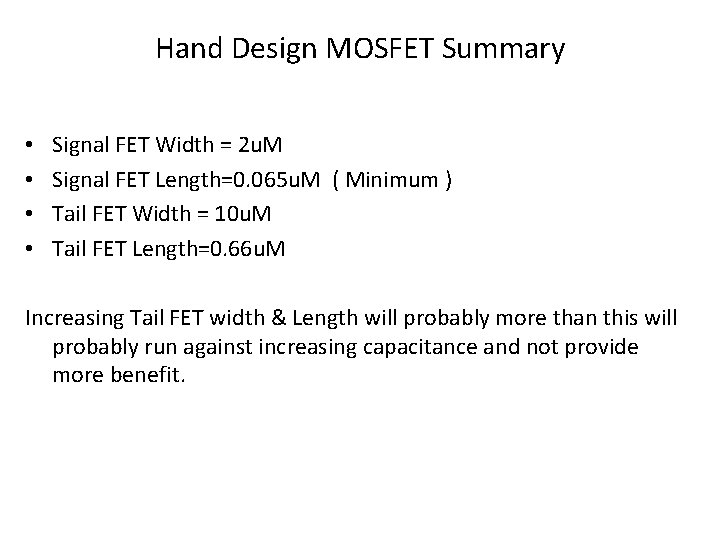 Hand Design MOSFET Summary

• Signal FET Width = 2uM
• Signal FET Length=0.065uM ( Minimum )
• Tail FET Width = 10uM
• Tail FET Length=0.66uM

Increasing Tail FET width & Length will probably more than this will probably run against increasing capacitance and not provide more benefit.